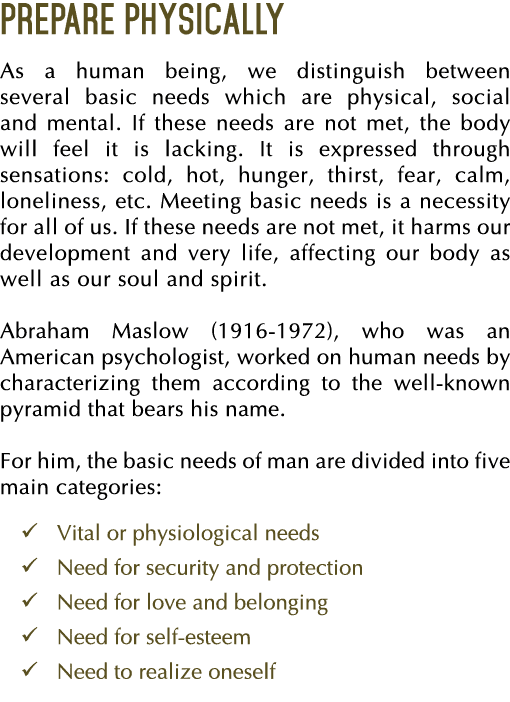 PREPARE PHYSICALLY

As a human being, we distinguish between several basic needs which are physical, social and mental. If these needs are not met, the body will feel it is lacking. It is expressed through sensations: cold, hot, hunger, thirst, fear, calm, loneliness, etc. Meeting basic needs is a necessity for all of us. If these needs are not met, it harms our development and very life, affecting our body as well as our soul and spirit.

Abraham Maslow (1916-1972), who was an American psychologist, worked on human needs by characterizing them according to the well-known pyramid that bears his name.

For him, the basic needs of man are divided into five main categories:

✓ Vital or physiological needs
✓ Need for security and protection
✓ Need for love and belonging
✓ Need for self-esteem
✓ Need to realize oneself